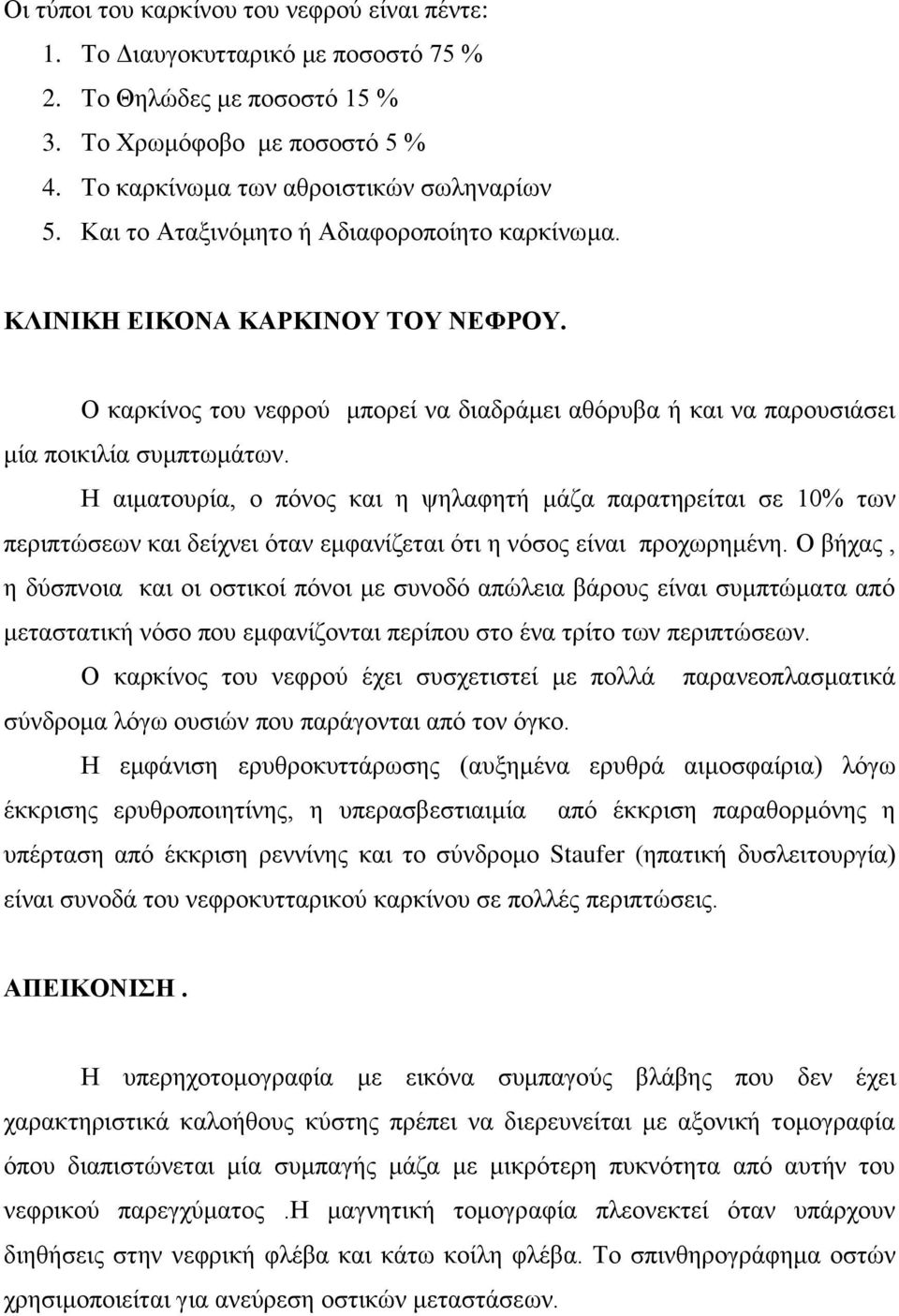 Οι τύποι του καρκίνου του νεφρού είναι πέντε:
1. Το Διαυγοκυτταρικό με ποσοστό 75 %
2. Το Θηλώδες με ποσοστό 15 %
3. Το Χρωμόφοβο με ποσοστό 5 %
4. Το καρκίνωμα των αθροιστικών σωληναρίων
5. Και το Αταξινόμητο ή Αδιαφοροποίητο καρκίνωμα.

ΚΛΙΝΙΚΗ ΕΙΚΟΝΑ ΚΑΡΚΙΝΟΥ ΤΟΥ ΝΕΦΡΟΥ.

Ο καρκίνος του νεφρού μπορεί να διαδράμει αθόρυβα ή και να παρουσιάσει μία ποικιλία συμπτωμάτων.

Η αιματουρία, ο πόνος και η ψηλαφητή μάζα παρατηρείται σε 10% των περιπτώσεων και δείχνει όταν εμφανίζεται ότι η νόσος είναι προχωρημένη. Ο βήχας , η δύσπνοια και οι οστικοί πόνοι με συνοδό απώλεια βάρους είναι συμπτώματα από μεταστατική νόσο που εμφανίζονται περίπου στο ένα τρίτο των περιπτώσεων.

Ο καρκίνος του νεφρού έχει συσχετιστεί με πολλά παρανεοπλασματικά σύνδρομα λόγω ουσιών που παράγονται από τον όγκο.

Η εμφάνιση ερυθροκυττάρωσης (αυξημένα ερυθρά αιμοσφαίρια) λόγω έκκρισης ερυθροποιητίνης, η υπερασβεστιαιμία από έκκριση παραθορμόνης η υπέρταση από έκκριση ρεννίνης και το σύνδρομο Staufer (ηπατική δυσλειτουργία) είναι συνοδά του νεφροκυτταρικού καρκίνου σε πολλές περιπτώσεις.

ΑΠΕΙΚΟΝΙΣΗ .

Η υπερηχοτομογραφία με εικόνα συμπαγούς βλάβης που δεν έχει χαρακτηριστικά καλοήθους κύστης πρέπει να διερευνείται με αξονική τομογραφία όπου διαπιστώνεται μία συμπαγής μάζα με μικρότερη πυκνότητα από αυτήν του νεφρικού παρεγχύματος .Η μαγνητική τομογραφία πλεονεκτεί όταν υπάρχουν διηθήσεις στην νεφρική φλέβα και κάτω κοίλη φλέβα. Το σπινθηρογράφημα οστών χρησιμοποιείται για ανεύρεση οστικών μεταστάσεων.